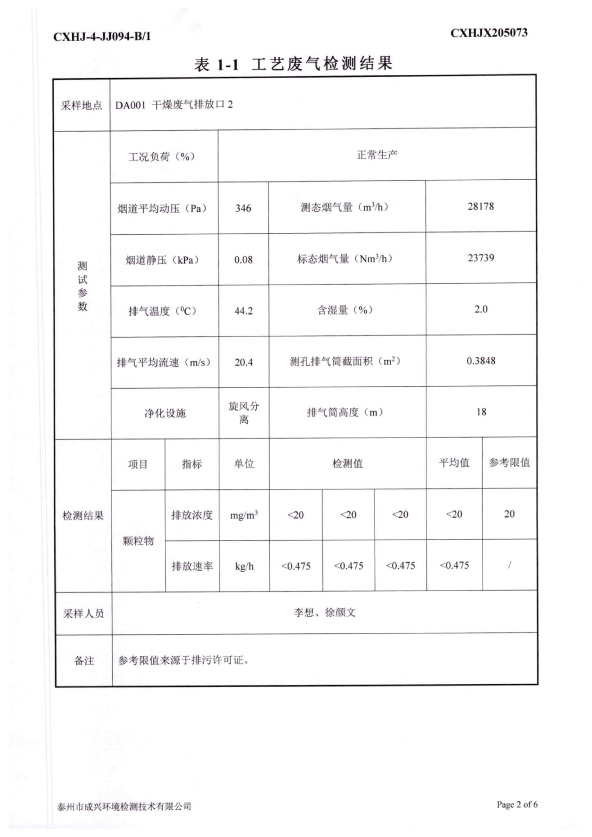 CXHJ-4-JJ094-B/1

CXHJX205073

表 1-1 工艺废气检测结果

| 采样地点 | DA001 干燥废气排放口 2 | | | | | | | |
|---|---|---|---|---|---|---|---|---|
| 测试参数 | 工况负荷（%） | | 正常生产 | | | | | |
| | 烟道平均动压（Pa） | | 346 | 测态烟气量（$m^3/h$） | | | 28178 | |
| | 烟道静压（kPa） | | 0.08 | 标态烟气量（$Nm^3/h$） | | | 23739 | |
| | 排气温度（$^0C$） | | 44.2 | 含湿量（%） | | | 2.0 | |
| | 排气平均流速（m/s） | | 20.4 | 测孔排气筒截面积（$m^2$） | | | 0.3848 | |
| | 净化设施 | | 旋风分离 | 排气筒高度（m） | | | 18 | |
| 检测结果 | 项目 | 指标 | 单位 | 检测值 | | | 平均值 | 参考限值 |
| | 颗粒物 | 排放浓度 | $mg/m^3$ | <20 | <20 | <20 | <20 | 20 |
| | | 排放速率 | kg/h | <0.475 | <0.475 | <0.475 | <0.475 | / |
| 采样人员 | 李想、徐颜文 | | | | | | | |
| 备注 | 参考限值来源于排污许可证。 | | | | | | | |

泰州市成兴环境检测技术有限公司

Page 2 of 6